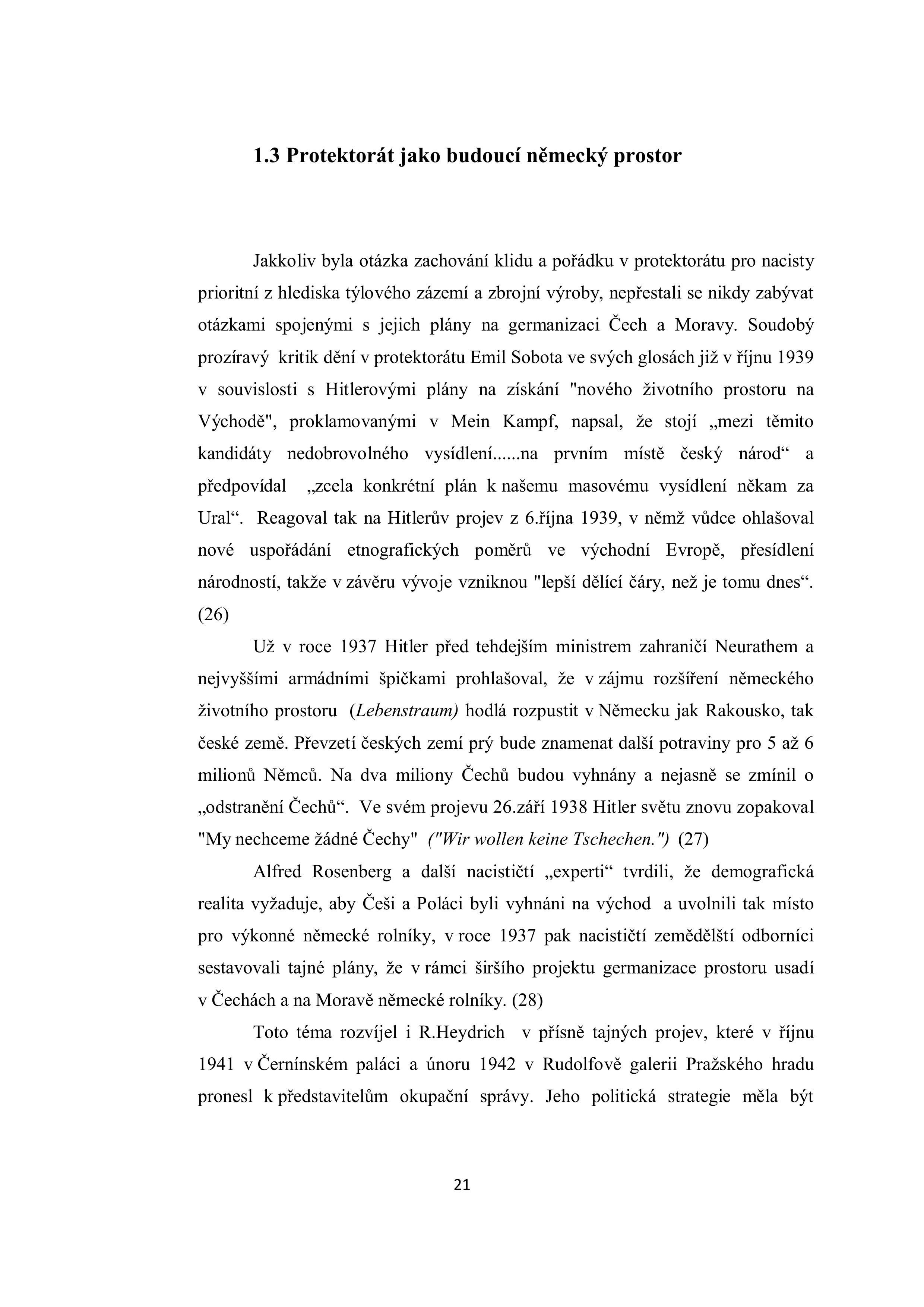 1.3 Protektorát jako budoucí německý prostor

Jakkoliv byla otázka zachování klidu a pořádku v protektorátu pro nacisty prioritní z hlediska týlového zázemí a zbrojní výroby, nepřestali se nikdy zabývat otázkami spojenými s jejich plány na germanizaci Čech a Moravy. Soudobý prozíravý kritik dění v protektorátu Emil Sobota ve svých glosách již v říjnu 1939 v souvislosti s Hitlerovými plány na získání "nového životního prostoru na Východě", proklamovanými v Mein Kampf, napsal, že stojí „mezi těmito kandidáty nedobrovolného vysídlení......na prvním místě český národ“ a předpovídal „zcela konkrétní plán k našemu masovému vysídlení někam za Ural“. Reagoval tak na Hitlerův projev z 6.října 1939, v němž vůdce ohlašoval nové uspořádání etnografických poměrů ve východní Evropě, přesídlení národností, takže v závěru vývoje vzniknou "lepší dělící čáry, než je tomu dnes“. (26)

Už v roce 1937 Hitler před tehdejším ministrem zahraničí Neurathem a nejvyššími armádními špičkami prohlašoval, že v zájmu rozšíření německého životního prostoru (Lebenstraum) hodlá rozpustit v Německu jak Rakousko, tak české země. Převzetí českých zemí prý bude znamenat další potraviny pro 5 až 6 milionů Němců. Na dva miliony Čechů budou vyhnány a nejasně se zmínil o „odstranění Čechů“. Ve svém projevu 26.září 1938 Hitler světu znovu zopakoval "My nechceme žádné Čechy" ("Wir wollen keine Tschechen.") (27)

Alfred Rosenberg a další nacističtí „experti“ tvrdili, že demografická realita vyžaduje, aby Češi a Poláci byli vyhnáni na východ a uvolnili tak místo pro výkonné německé rolníky, v roce 1937 pak nacističtí zemědělští odborníci sestavovali tajné plány, že v rámci širšího projektu germanizace prostoru usadí v Čechách a na Moravě německé rolníky. (28)

Toto téma rozvíjel i R.Heydrich v přísně tajných projev, které v říjnu 1941 v Černínském paláci a únoru 1942 v Rudolfově galerii Pražského hradu pronesl k představitelům okupační správy. Jeho politická strategie měla být

21